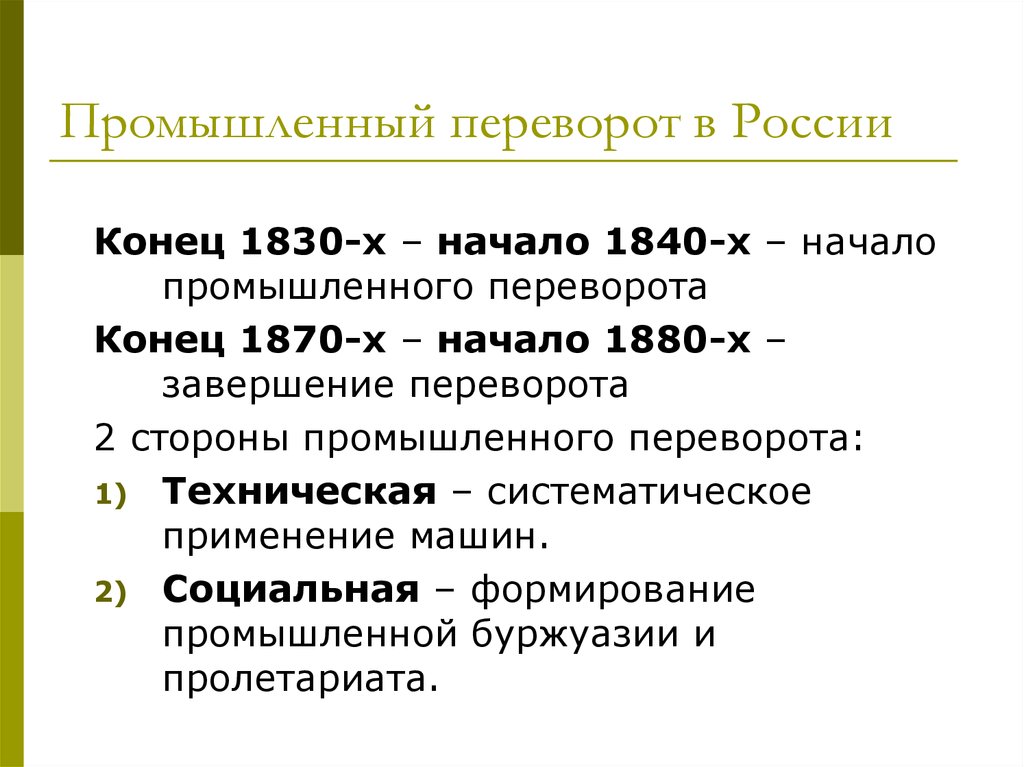 Промышленный переворот в России

Конец 1830-х – начало 1840-х – начало промышленного переворота

Конец 1870-х – начало 1880-х – завершение переворота

2 стороны промышленного переворота:

1) Техническая – систематическое применение машин.

2) Социальная – формирование промышленной буржуазии и пролетариата.